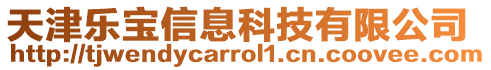 天津乐宝信息科技有限公司
http://tjwendycarrol1.cn.coovee.com